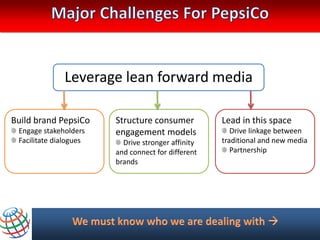 Major Challenges For PepsiCo

Leverage lean forward media

Build brand PepsiCo
- Engage stakeholders
- Facilitate dialogues

Structure consumer engagement models
- Drive stronger affinity and connect for different brands

Lead in this space
- Drive linkage between traditional and new media
- Partnership

We must know who we are dealing with →